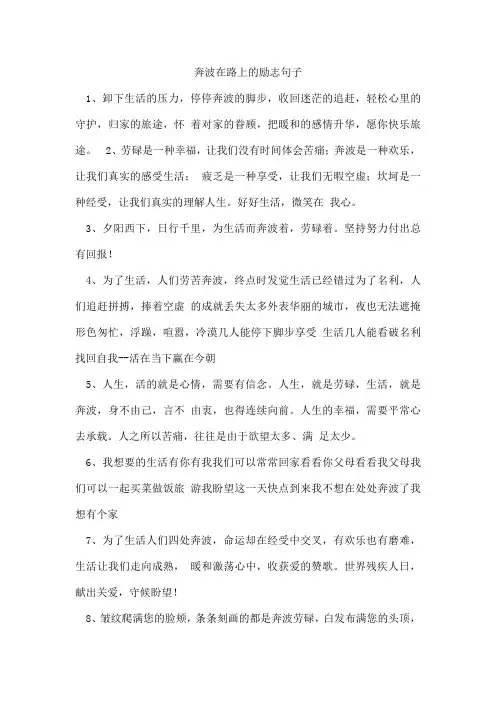 奔波在路上的励志句子

1、卸下生活的压力，停停奔波的脚步，收回迷茫的追赶，轻松心里的守护，归家的旅途，怀 着对家的眷顾，把暖和的感情升华，愿你快乐旅途。 2、劳碌是一种幸福，让我们没有时间体会苦痛；奔波是一种欢乐，让我们真实的感受生活； 疲乏是一种享受，让我们无暇空虚；坎坷是一种经受，让我们真实的理解人生。好好生活，微笑在 我心。

3、夕阳西下，日行千里，为生活而奔波着，劳碌着。坚持努力付出总有回报！

4、为了生活，人们劳苦奔波，终点时发觉生活已经错过为了名利，人们追赶拼搏，捧着空虚 的成就丢失太多外表华丽的城市，夜也无法遮掩形色匆忙，浮躁，喧嚣，冷漠几人能停下脚步享受 生活几人能看破名利找回自我--活在当下赢在今朝

5、人生，活的就是心情，需要有信念。人生，就是劳碌，生活，就是奔波，身不由己，言不 由衷，也得连续向前。人生的幸福，需要平常心去承载。人之所以苦痛，往往是由于欲望太多、满 足太少。

6、我想要的生活有你有我我们可以常常回家看看你父母看看我父母我们可以一起买菜做饭旅 游我盼望这一天快点到来我不想在处处奔波了我想有个家

7、为了生活人们四处奔波，命运却在经受中交叉，有欢乐也有磨难，生活让我们走向成熟， 暖和激荡心中，收获爱的赞歌。世界残疾人日，献出关爱，守候盼望！

8、皱纹爬满您的脸颊，条条刻画的都是奔波劳碌，白发布满您的头顶，